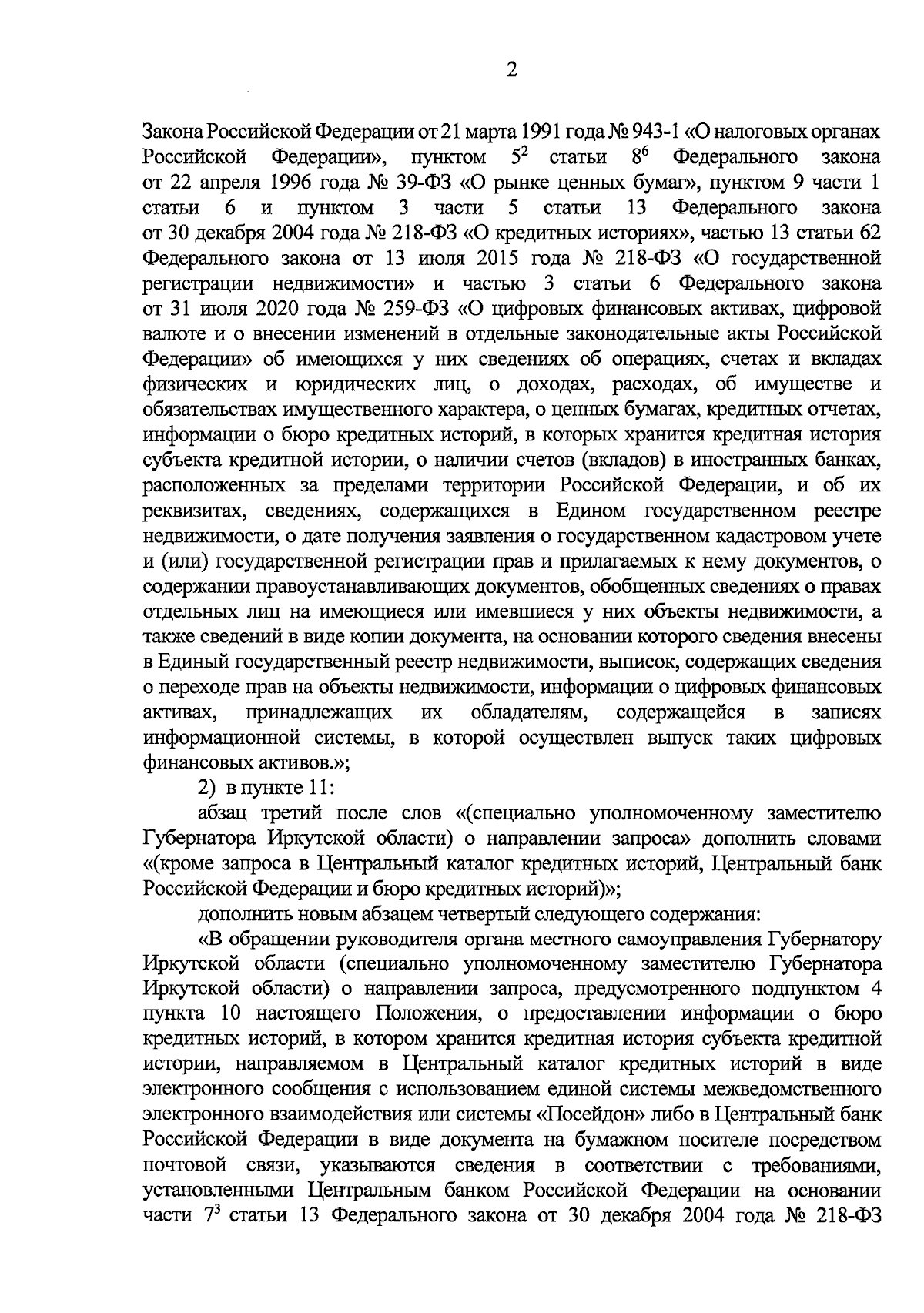 2

Закона Российской Федерации от 21 марта 1991 года № 943-1 «О налоговых органах Российской Федерации», пунктом $5^2$ статьи $8^6$ Федерального закона от 22 апреля 1996 года № 39-ФЗ «О рынке ценных бумаг», пунктом 9 части 1 статьи 6 и пунктом 3 части 5 статьи 13 Федерального закона от 30 декабря 2004 года № 218-ФЗ «О кредитных историях», частью 13 статьи 62 Федерального закона от 13 июля 2015 года № 218-ФЗ «О государственной регистрации недвижимости» и частью 3 статьи 6 Федерального закона от 31 июля 2020 года № 259-ФЗ «О цифровых финансовых активах, цифровой валюте и о внесении изменений в отдельные законодательные акты Российской Федерации» об имеющихся у них сведениях об операциях, счетах и вкладах физических и юридических лиц, о доходах, расходах, об имуществе и обязательствах имущественного характера, о ценных бумагах, кредитных отчетах, информации о бюро кредитных историй, в которых хранится кредитная история субъекта кредитной истории, о наличии счетов (вкладов) в иностранных банках, расположенных за пределами территории Российской Федерации, и об их реквизитах, сведениях, содержащихся в Едином государственном реестре недвижимости, о дате получения заявления о государственном кадастровом учете и (или) государственной регистрации прав и прилагаемых к нему документов, о содержании правоустанавливающих документов, обобщенных сведениях о правах отдельных лиц на имеющиеся или имевшиеся у них объекты недвижимости, а также сведений в виде копии документа, на основании которого сведения внесены в Единый государственный реестр недвижимости, выписок, содержащих сведения о переходе прав на объекты недвижимости, информации о цифровых финансовых активах, принадлежащих их обладателям, содержащейся в записях информационной системы, в которой осуществлен выпуск таких цифровых финансовых активов.»;

2) в пункте 11:

абзац третий после слов «(специально уполномоченному заместителю Губернатора Иркутской области) о направлении запроса» дополнить словами «(кроме запроса в Центральный каталог кредитных историй, Центральный банк Российской Федерации и бюро кредитных историй)»;

дополнить новым абзацем четвертый следующего содержания:

«В обращении руководителя органа местного самоуправления Губернатору Иркутской области (специально уполномоченному заместителю Губернатора Иркутской области) о направлении запроса, предусмотренного подпунктом 4 пункта 10 настоящего Положения, о предоставлении информации о бюро кредитных историй, в котором хранится кредитная история субъекта кредитной истории, направляемом в Центральный каталог кредитных историй в виде электронного сообщения с использованием единой системы межведомственного электронного взаимодействия или системы «Посейдон» либо в Центральный банк Российской Федерации в виде документа на бумажном носителе посредством почтовой связи, указываются сведения в соответствии с требованиями, установленными Центральным банком Российской Федерации на основании части $7^3$ статьи 13 Федерального закона от 30 декабря 2004 года № 218-ФЗ